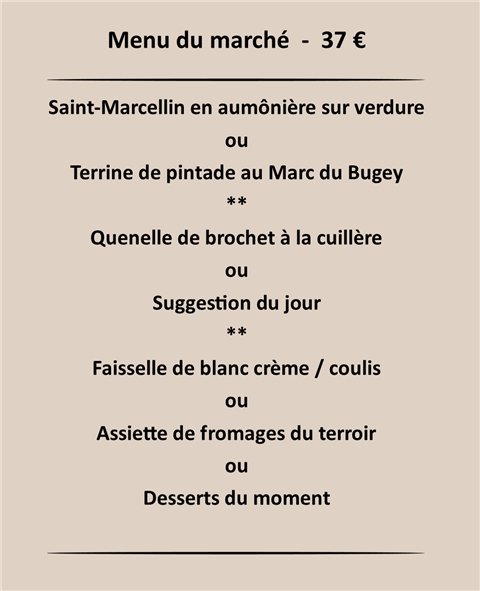 Menu du marché - 37 €

Saint-Marcellin en aumônière sur verdure

ou

Terrine de pintade au Marc du Bugey

**

Quenelle de brochet à la cuillère

ou

Suggestion du jour

**

Faisselle de blanc crème / coulis

ou

Assiette de fromages du terroir

ou

Desserts du moment